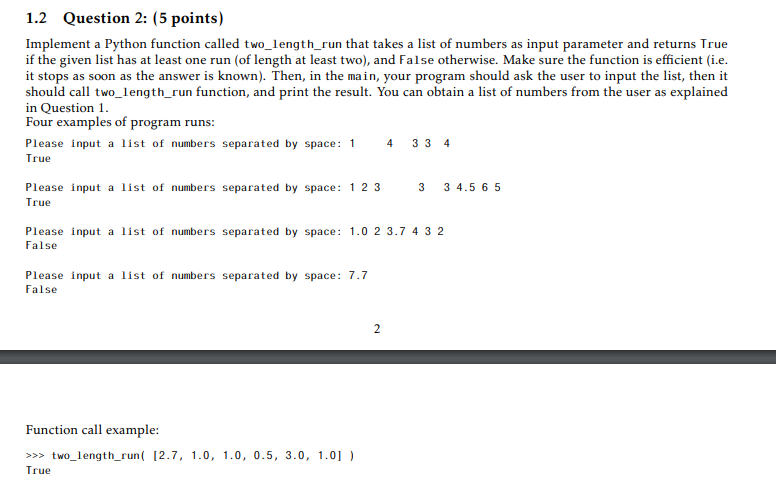 1.2 Question 2: (5 points)

Implement a Python function called two_length_run that takes a list of numbers as input parameter and returns True if the given list has at least one run (of length at least two), and False otherwise. Make sure the function is efficient (i.e. it stops as soon as the answer is known). Then, in the main, your program should ask the user to input the list, then it should call two_length_run function, and print the result. You can obtain a list of numbers from the user as explained in Question 1.
Four examples of program runs:

Please input a list of numbers separated by space: 1 4 3 3 4
True

Please input a list of numbers separated by space: 1 2 3 3 3 4.5 6 5
True

Please input a list of numbers separated by space: 1.0 2 3.7 4 3 2
False

Please input a list of numbers separated by space: 7.7
False

2

Function call example:

>>> two_length_run( [2.7, 1.0, 1.0, 0.5, 3.0, 1.0] )
True